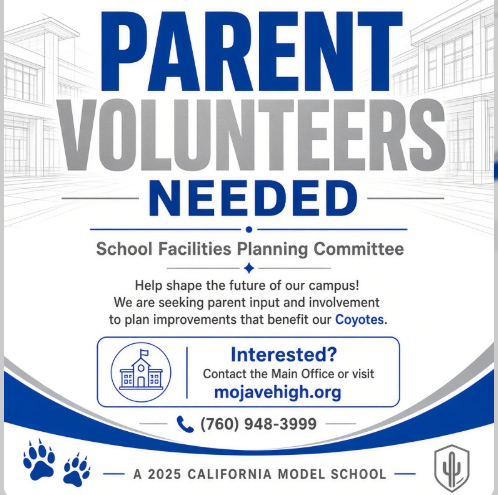 PARENT VOLUNTEERS NEEDED

School Facilities Planning Committee

Help shape the future of our campus! We are seeking parent input and involvement to plan improvements that benefit our Coyotes.

Interested?
Contact the Main Office or visit
mojavehigh.org

(760) 948-3999

A 2025 CALIFORNIA MODEL SCHOOL